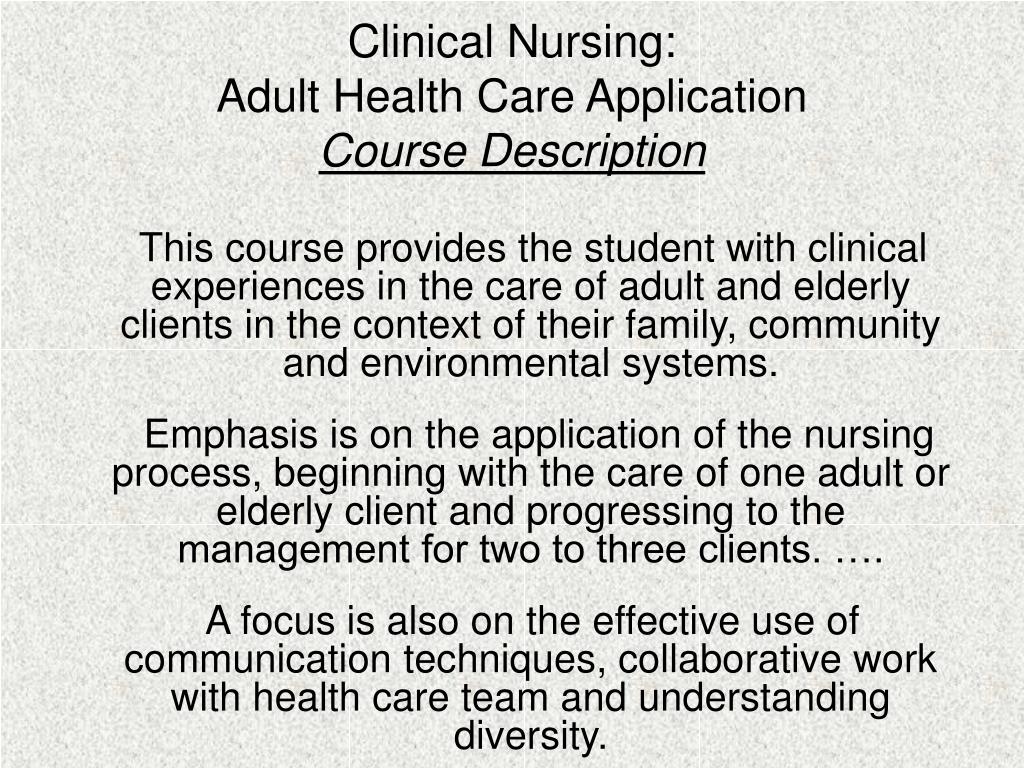 Clinical Nursing:
Adult Health Care Application
Course Description

This course provides the student with clinical experiences in the care of adult and elderly clients in the context of their family, community and environmental systems.

Emphasis is on the application of the nursing process, beginning with the care of one adult or elderly client and progressing to the management for two to three clients. ….

A focus is also on the effective use of communication techniques, collaborative work with health care team and understanding diversity.